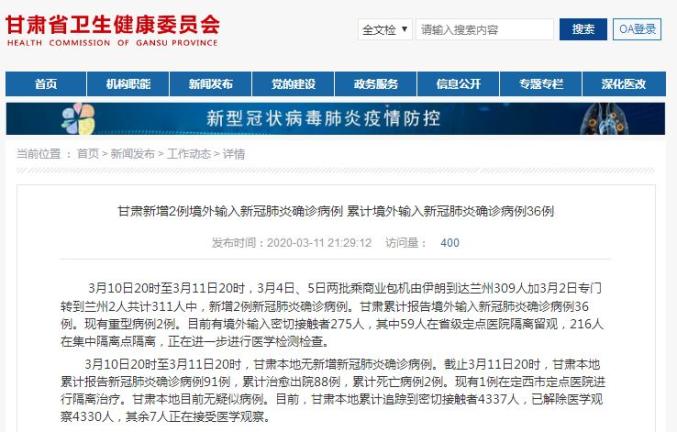 甘肃省卫生健康委员会
HEALTH COMMISSION OF GANSU PROVINCE

全文检 ▼ 请输入搜索内容 搜索 OA登录

首页 机构职能 新闻发布 党的建设 政务服务 信息公开 专题专栏 深化医改

新型冠状病毒肺炎疫情防控

当前位置 ： 首页 > 新闻发布 > 工作动态 > 详情

甘肃新增2例境外输入新冠肺炎确诊病例 累计境外输入新冠肺炎确诊病例36例

发布时间：2020-03-11 21:29:12 访问量： 400

3月10日20时至3月11日20时，3月4日、5日两批乘商业包机由伊朗到达兰州309人加3月2日专门转到兰州2人共计311人中，新增2例新冠肺炎确诊病例。甘肃累计报告境外输入新冠肺炎确诊病例36例。现有重型病例2例。目前有境外输入密切接触者275人，其中59人在省级定点医院隔离留观，216人在集中隔离点隔离，正在进一步进行医学检测检查。

3月10日20时至3月11日20时，甘肃本地无新增新冠肺炎确诊病例。截止3月11日20时，甘肃本地累计报告新冠肺炎确诊病例91例，累计治愈出院88例，累计死亡病例2例。现有1例在定西市定点医院进行隔离治疗。甘肃本地目前无疑似病例。目前，甘肃本地累计追踪到密切接触者4337人，已解除医学观察4330人，其余7人正在接受医学观察。